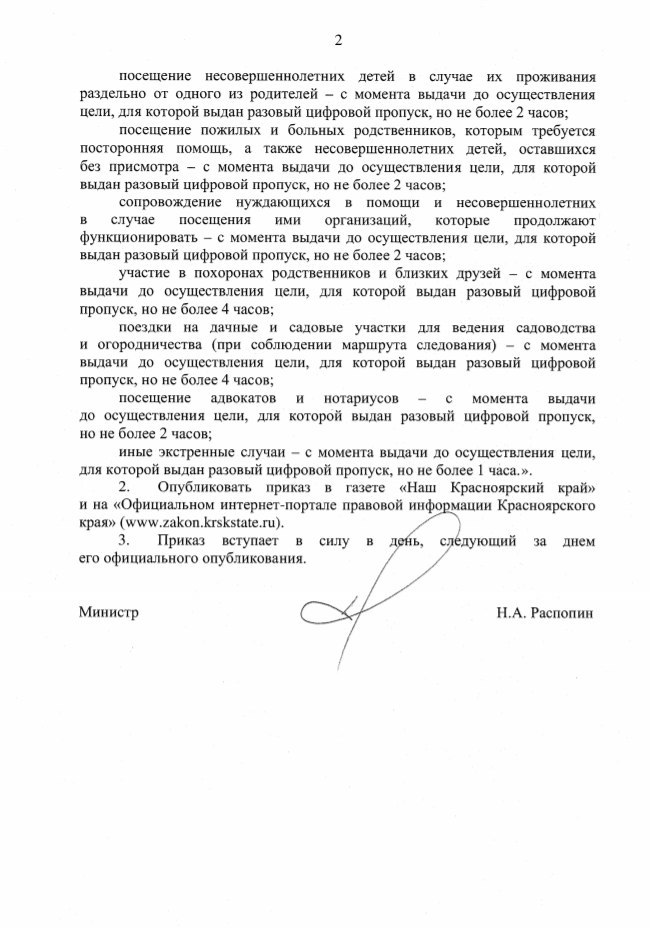 2

посещение несовершеннолетних детей в случае их проживания раздельно от одного из родителей – с момента выдачи до осуществления цели, для которой выдан разовый цифровой пропуск, но не более 2 часов;

посещение пожилых и больных родственников, которым требуется посторонняя помощь, а также несовершеннолетних детей, оставшихся без присмотра – с момента выдачи до осуществления цели, для которой выдан разовый цифровой пропуск, но не более 2 часов;

сопровождение нуждающихся в помощи и несовершеннолетних в случае посещения ими организаций, которые продолжают функционировать – с момента выдачи до осуществления цели, для которой выдан разовый цифровой пропуск, но не более 2 часов;

участие в похоронах родственников и близких друзей – с момента выдачи до осуществления цели, для которой выдан разовый цифровой пропуск, но не более 4 часов;

поездки на дачные и садовые участки для ведения садоводства и огородничества (при соблюдении маршрута следования) – с момента выдачи до осуществления цели, для которой выдан разовый цифровой пропуск, но не более 4 часов;

посещение адвокатов и нотариусов – с момента выдачи до осуществления цели, для которой выдан разовый цифровой пропуск, но не более 2 часов;

иные экстренные случаи – с момента выдачи до осуществления цели, для которой выдан разовый цифровой пропуск, но не более 1 часа.».

2. Опубликовать приказ в газете «Наш Красноярский край» и на «Официальном интернет-портале правовой информации Красноярского края» (www.zakon.krskstate.ru).

3. Приказ вступает в силу в день, следующий за днем его официального опубликования.

Министр Н.А. Распопин